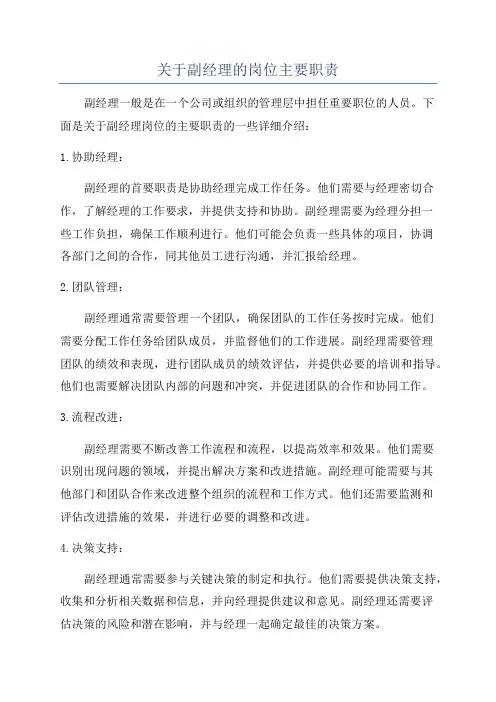 关于副经理的岗位主要职责

副经理一般是在一个公司或组织的管理层中担任重要职位的人员。下面是关于副经理岗位的主要职责的一些详细介绍：

1.协助经理：

副经理的首要职责是协助经理完成工作任务。他们需要与经理密切合作，了解经理的工作要求，并提供支持和协助。副经理需要为经理分担一些工作负担，确保工作顺利进行。他们可能会负责一些具体的项目，协调各部门之间的合作，同其他员工进行沟通，并汇报给经理。

2.团队管理：

副经理通常需要管理一个团队，确保团队的工作任务按时完成。他们需要分配工作任务给团队成员，并监督他们的工作进展。副经理需要管理团队的绩效和表现，进行团队成员的绩效评估，并提供必要的培训和指导。他们也需要解决团队内部的问题和冲突，并促进团队的合作和协同工作。

3.流程改进：

副经理需要不断改善工作流程和流程，以提高效率和效果。他们需要识别出现问题的领域，并提出解决方案和改进措施。副经理可能需要与其他部门和团队合作来改进整个组织的流程和工作方式。他们还需要监测和评估改进措施的效果，并进行必要的调整和改进。

4.决策支持：

副经理通常需要参与关键决策的制定和执行。他们需要提供决策支持，收集和分析相关数据和信息，并向经理提供建议和意见。副经理还需要评估决策的风险和潜在影响，并与经理一起确定最佳的决策方案。